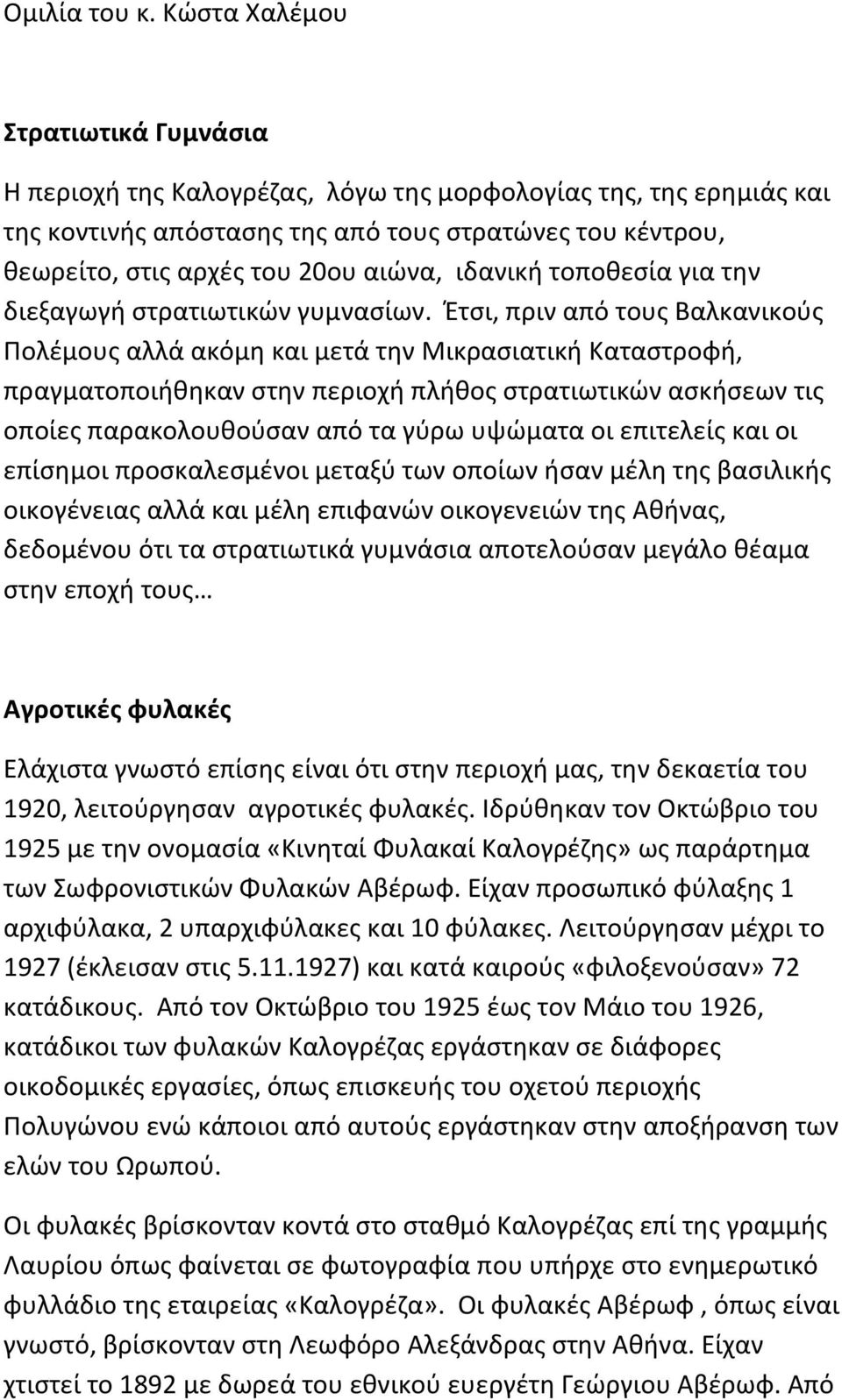 Ομιλία του κ. Κώστα Χαλέμου

Στρατιωτικά Γυμνάσια

Η περιοχή της Καλογρέζας, λόγω της μορφολογίας της, της ερημιάς και της κοντινής απόστασης της από τους στρατώνες του κέντρου, θεωρείτο, στις αρχές του 20ου αιώνα, ιδανική τοποθεσία για την διεξαγωγή στρατιωτικών γυμνασίων. Έτσι, πριν από τους Βαλκανικούς Πολέμους αλλά ακόμη και μετά την Μικρασιατική Καταστροφή, πραγματοποιήθηκαν στην περιοχή πλήθος στρατιωτικών ασκήσεων τις οποίες παρακολουθούσαν από τα γύρω υψώματα οι επιτελείς και οι επίσημοι προσκαλεσμένοι μεταξύ των οποίων ήσαν μέλη της βασιλικής οικογένειας αλλά και μέλη επιφανών οικογενειών της Αθήνας, δεδομένου ότι τα στρατιωτικά γυμνάσια αποτελούσαν μεγάλο θέαμα στην εποχή τους…

Αγροτικές φυλακές

Ελάχιστα γνωστό επίσης είναι ότι στην περιοχή μας, την δεκαετία του 1920, λειτούργησαν αγροτικές φυλακές. Ιδρύθηκαν τον Οκτώβριο του 1925 με την ονομασία «Κινηταί Φυλακαί Καλογρέζης» ως παράρτημα των Σωφρονιστικών Φυλακών Αβέρωφ. Είχαν προσωπικό φύλαξης 1 αρχιφύλακα, 2 υπαρχιφύλακες και 10 φύλακες. Λειτούργησαν μέχρι το 1927 (έκλεισαν στις 5.11.1927) και κατά καιρούς «φιλοξενούσαν» 72 κατάδικους. Από τον Οκτώβριο του 1925 έως τον Μάιο του 1926, κατάδικοι των φυλακών Καλογρέζας εργάστηκαν σε διάφορες οικοδομικές εργασίες, όπως επισκευής του οχετού περιοχής Πολυγώνου ενώ κάποιοι από αυτούς εργάστηκαν στην αποξήρανση των ελών του Ωρωπού.

Οι φυλακές βρίσκονταν κοντά στο σταθμό Καλογρέζας επί της γραμμής Λαυρίου όπως φαίνεται σε φωτογραφία που υπήρχε στο ενημερωτικό φυλλάδιο της εταιρείας «Καλογρέζα». Οι φυλακές Αβέρωφ , όπως είναι γνωστό, βρίσκονταν στη Λεωφόρο Αλεξάνδρας στην Αθήνα. Είχαν χτιστεί το 1892 με δωρεά του εθνικού ευεργέτη Γεώργιου Αβέρωφ. Από